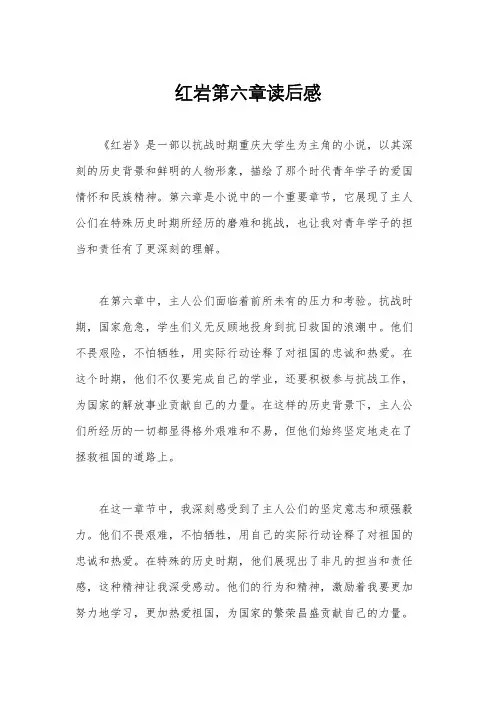 红岩第六章读后感

《红岩》是一部以抗战时期重庆大学生为主角的小说，以其深刻的历史背景和鲜明的人物形象，描绘了那个时代青年学子的爱国情怀和民族精神。第六章是小说中的一个重要章节，它展现了主人公们在特殊历史时期所经历的磨难和挑战，也让我对青年学子的担当和责任有了更深刻的理解。

在第六章中，主人公们面临着前所未有的压力和考验。抗战时期，国家危急，学生们义无反顾地投身到抗日救国的浪潮中。他们不畏艰险，不怕牺牲，用实际行动诠释了对祖国的忠诚和热爱。在这个时期，他们不仅要完成自己的学业，还要积极参与抗战工作，为国家的解放事业贡献自己的力量。在这样的历史背景下，主人公们所经历的一切都显得格外艰难和不易，但他们始终坚定地走在了拯救祖国的道路上。

在这一章节中，我深刻感受到了主人公们的坚定意志和顽强毅力。他们不畏艰难，不怕牺牲，用自己的实际行动诠释了对祖国的忠诚和热爱。在特殊的历史时期，他们展现出了非凡的担当和责任感，这种精神让我深受感动。他们的行为和精神，激励着我要更加努力地学习，更加热爱祖国，为国家的繁荣昌盛贡献自己的力量。